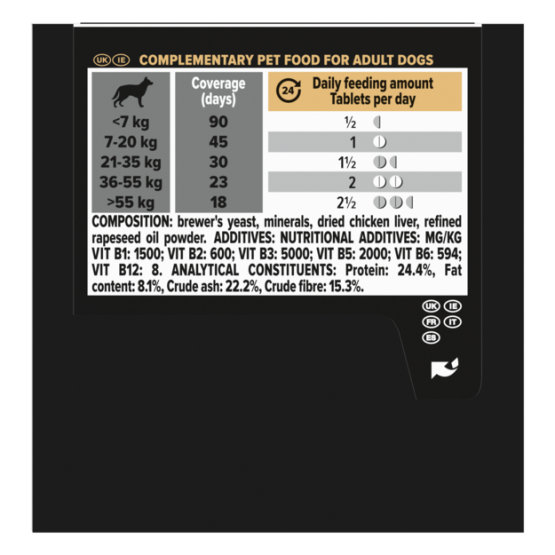 UK IE COMPLEMENTARY PET FOOD FOR ADULT DOGS

|  | Coverage (days) | 24 Daily feeding amount Tablets per day |
|---|---|---|
| <7 kg | 90 | ½ |
| 7-20 kg | 45 | 1 |
| 21-35 kg | 30 | 1½ |
| 36-55 kg | 23 | 2 |
| >55 kg | 18 | 2½ |

COMPOSITION: brewer's yeast, minerals, dried chicken liver, refined rapeseed oil powder. ADDITIVES: NUTRITIONAL ADDITIVES: MG/KG VIT B1: 1500; VIT B2: 600; VIT B3: 5000; VIT B5: 2000; VIT B6: 594; VIT B12: 8. ANALYTICAL CONSTITUENTS: Protein: 24.4%, Fat content: 8.1%, Crude ash: 22.2%, Crude fibre: 15.3%.

UK IE
FR IT
ES